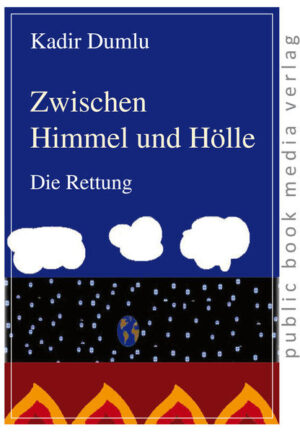 Kadir Dumlu

Zwischen Himmel und Hölle

Die Rettung

public book media verlag